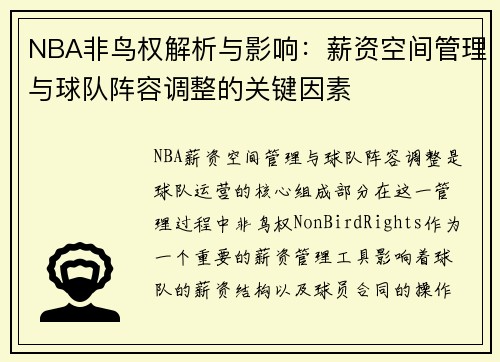 NBA非鸟权解析与影响：薪资空间管理与球队阵容调整的关键因素

NBA薪资空间管理与球队阵容调整是球队运营的核心组成部分在这一管理过程中非鸟权NonBirdRights作为一个重要的薪资管理工具影响着球队的薪资结构以及球员合同的操作